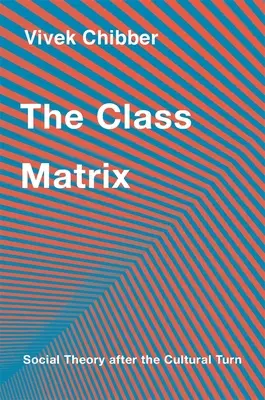 Vivek Chibber

The Class Matrix

Social Theory after the Cultural Turn